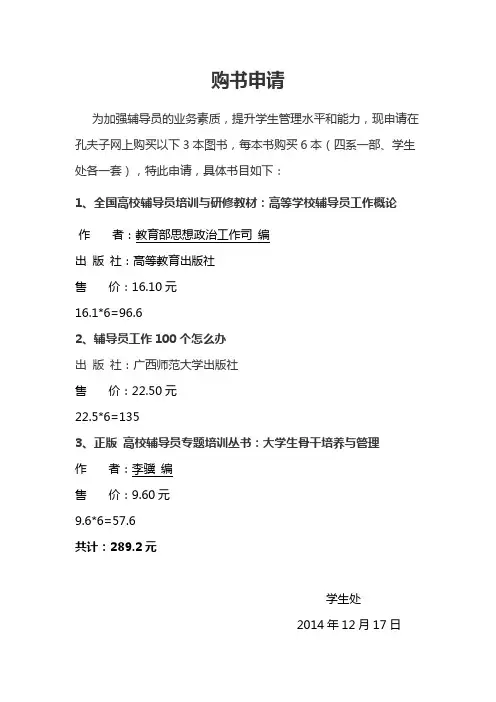 购书申请

为加强辅导员的业务素质，提升学生管理水平和能力，现申请在孔夫子网上购买以下 3 本图书，每本书购买 6 本（四系一部、学生处各一套），特此申请，具体书目如下：

1、全国高校辅导员培训与研修教材：高等学校辅导员工作概论

作　者：教育部思想政治工作司 编

出 版 社：高等教育出版社

售　价：16.10 元

16.1*6=96.6

2、辅导员工作 100 个怎么办

出 版 社：广西师范大学出版社

售　价：22.50 元

22.5*6=135

3、正版 高校辅导员专题培训丛书：大学生骨干培养与管理

作　者：李骥 编

售　价：9.60 元

9.6*6=57.6

共计：289.2 元

学生处

2014 年 12 月 17 日